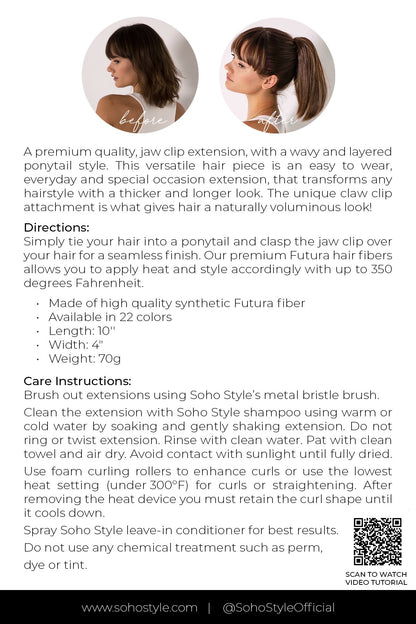 before

after

A premium quality, jaw clip extension, with a wavy and layered ponytail style. This versatile hair piece is an easy to wear, everyday and special occasion extension, that transforms any hairstyle with a thicker and longer look. The unique claw clip attachment is what gives hair a naturally voluminous look!

Directions:
Simply tie your hair into a ponytail and clasp the jaw clip over your hair for a seamless finish. Our premium Futura hair fibers allows you to apply heat and style accordingly with up to 350 degrees Fahrenheit.

• Made of high quality synthetic Futura fiber
• Available in 22 colors
• Length: 10''
• Width: 4"
• Weight: 70g

Care Instructions:
Brush out extensions using Soho Style's metal bristle brush.

Clean the extension with Soho Style shampoo using warm or cold water by soaking and gently shaking extension. Do not ring or twist extension. Rinse with clean water. Pat with clean towel and air dry. Avoid contact with sunlight until fully dried.

Use foam curling rollers to enhance curls or use the lowest heat setting (under 300°F) for curls or straightening. After removing the heat device you must retain the curl shape until it cools down.

Spray Soho Style leave-in conditioner for best results.

Do not use any chemical treatment such as perm, dye or tint.

SCAN TO WATCH
VIDEO TUTORIAL

www.sohostyle.com | @SohoStyleOfficial